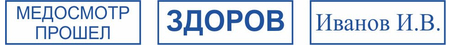 МЕДОСМОТР ПРОШЕЛ

ЗДОРОВ

Иванов И.В.